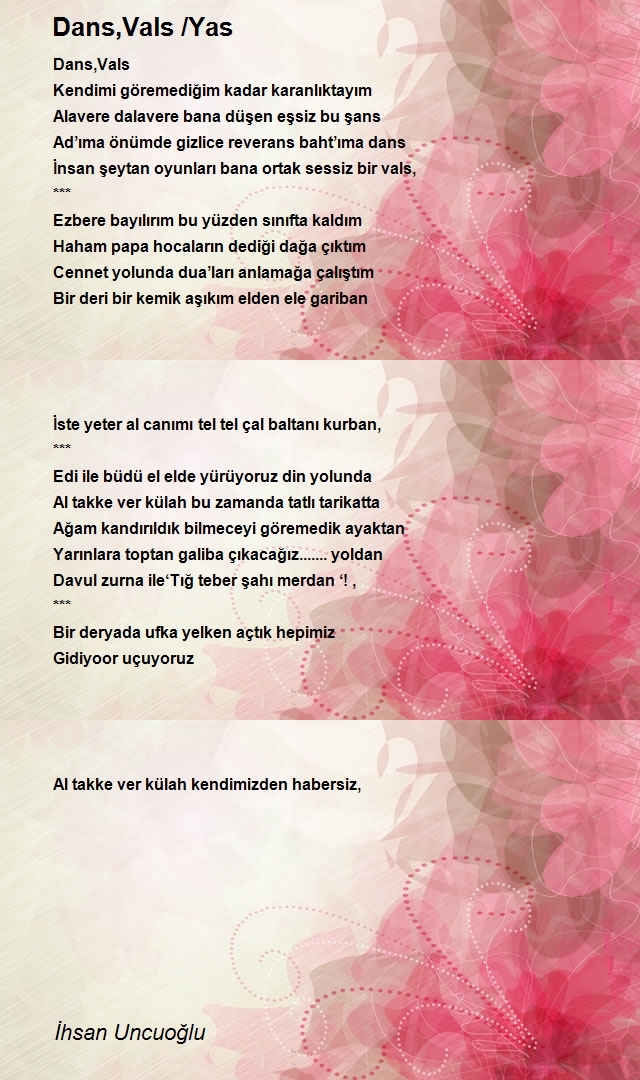 Dans,Vals /Yas

Dans,Vals
Kendimi göremediğim kadar karanlıktayım
Alavere dalavere bana düşen eşsiz bu şans
Ad'ıma önümde gizlice reverans baht'ıma dans
İnsan şeytan oyunları bana ortak sessiz bir vals,
***
Ezbere bayılırım bu yüzden sınıfta kaldım
Haham papa hocaların dediği dağa çıktım
Cennet yolunda dua'ları anlamağa çalıştım
Bir deri bir kemik aşıkım elden ele gariban

İste yeter al canımı tel tel çal baltanı kurban,
***
Edi ile büdü el elde yürüyoruz din yolunda
Al takke ver külah bu zamanda tatlı tarikatta
Ağam kandırıldık bilmeceyi göremedik ayaktan
Yarınlara toptan galiba çıkacağız....... yoldan
Davul zurna ile'Tığ teber şahı merdan '! ,
***
Bir deryada ufka yelken açtık hepimiz
Gidiyoor uçuyoruz

Al takke ver külah kendimizden habersiz,

İhsan Uncuoğlu